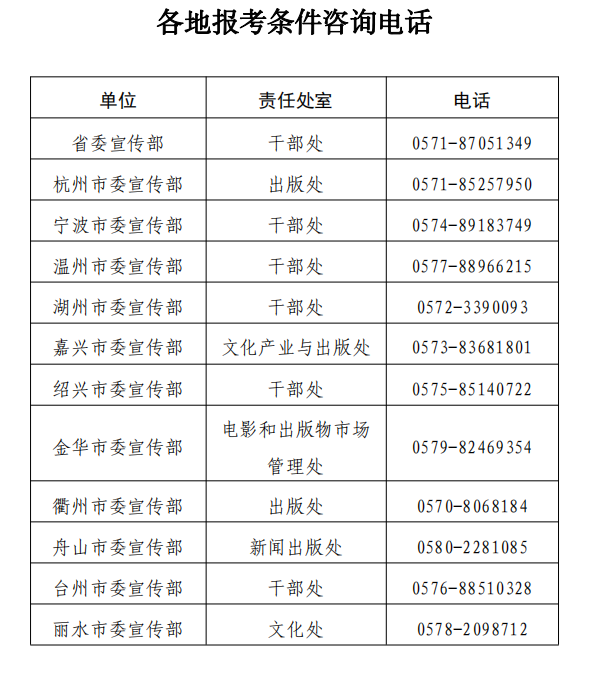 各地报考条件咨询电话

| 单位 | 责任处室 | 电话 |
|---|---|---|
| 省委宣传部 | 干部处 | 0571-87051349 |
| 杭州市委宣传部 | 出版处 | 0571-85257950 |
| 宁波市委宣传部 | 干部处 | 0574-89183749 |
| 温州市委宣传部 | 干部处 | 0577-88966215 |
| 湖州市委宣传部 | 干部处 | 0572-3390093 |
| 嘉兴市委宣传部 | 文化产业与出版处 | 0573-83681801 |
| 绍兴市委宣传部 | 干部处 | 0575-85140722 |
| 金华市委宣传部 | 电影和出版物市场管理处 | 0579-82469354 |
| 衢州市委宣传部 | 出版处 | 0570-8068184 |
| 舟山市委宣传部 | 新闻出版处 | 0580-2281085 |
| 台州市委宣传部 | 干部处 | 0576-88510328 |
| 丽水市委宣传部 | 文化处 | 0578-2098712 |